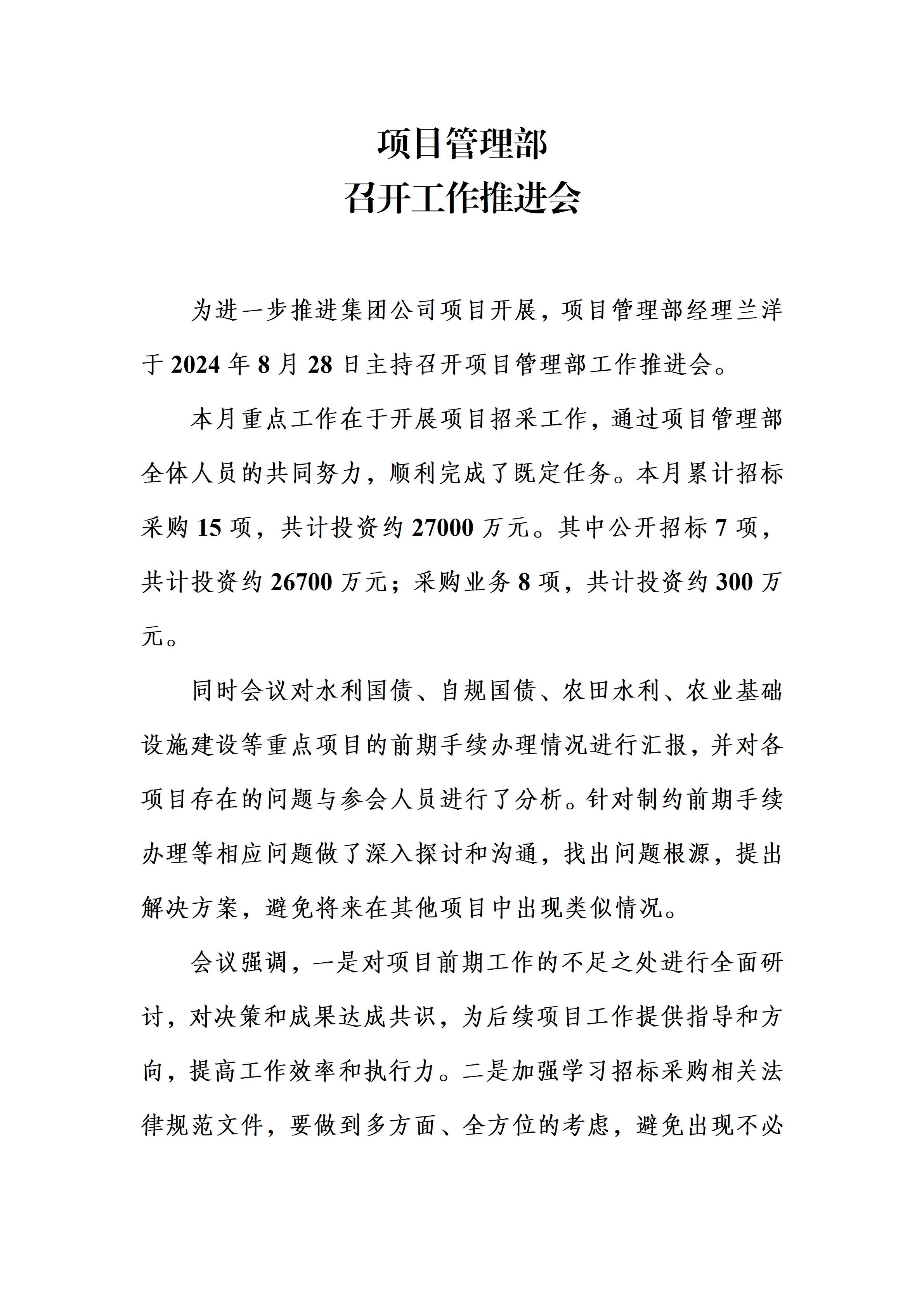 项目管理部
召开工作推进会

为进一步推进集团公司项目开展，项目管理部经理兰洋于 2024 年 8 月 28 日主持召开项目管理部工作推进会。

本月重点工作在于开展项目招采工作，通过项目管理部全体人员的共同努力，顺利完成了既定任务。本月累计招标采购 15 项，共计投资约 27000 万元。其中公开招标 7 项，共计投资约 26700 万元；采购业务 8 项，共计投资约 300 万元。

同时会议对水利国债、自规国债、农田水利、农业基础设施建设等重点项目的前期手续办理情况进行汇报，并对各项目存在的问题与参会人员进行了分析。针对制约前期手续办理等相应问题做了深入探讨和沟通，找出问题根源，提出解决方案，避免将来在其他项目中出现类似情况。

会议强调，一是对项目前期工作的不足之处进行全面研讨，对决策和成果达成共识，为后续项目工作提供指导和方向，提高工作效率和执行力。二是加强学习招标采购相关法律规范文件，要做到多方面、全方位的考虑，避免出现不必